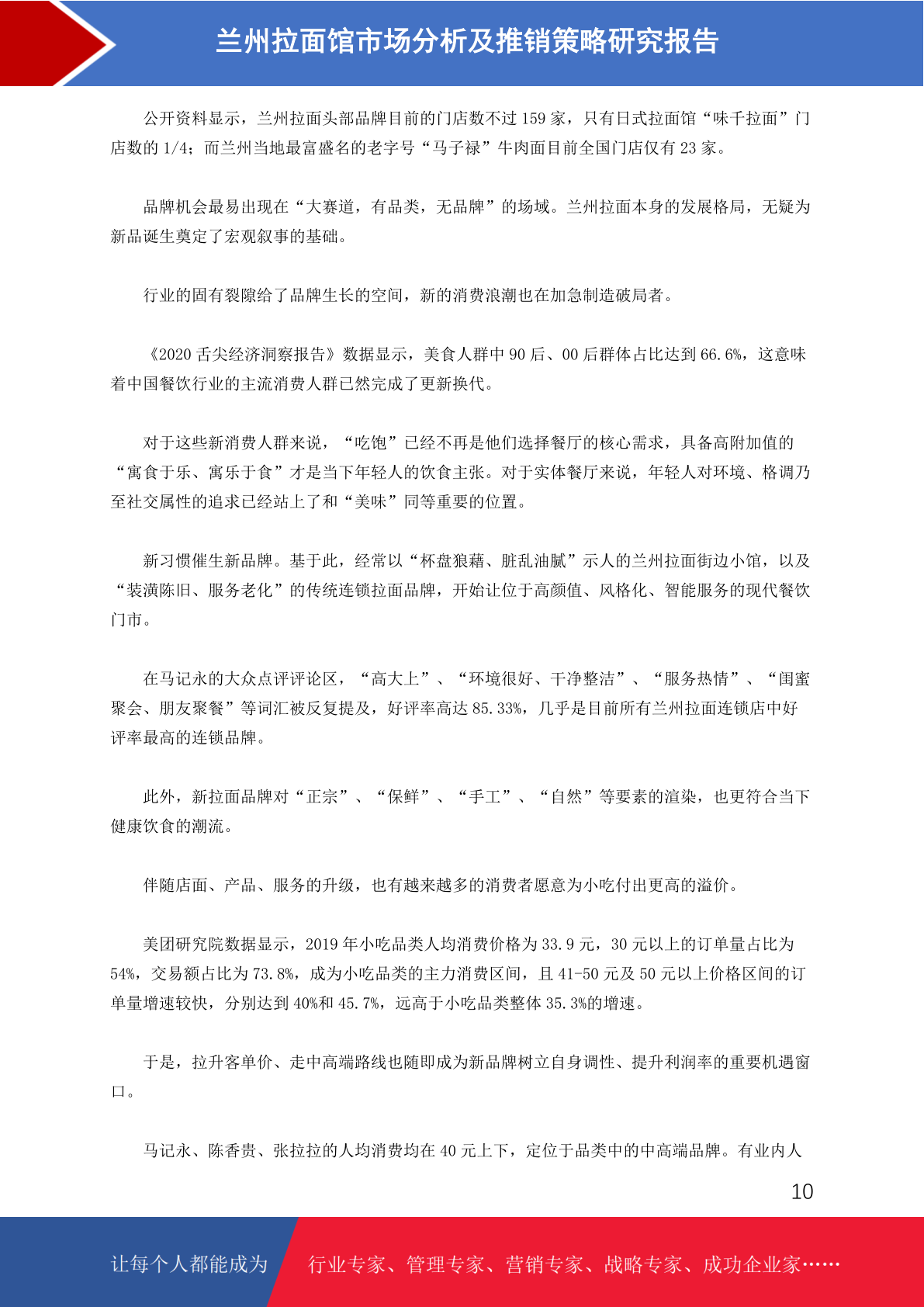 兰州拉面馆市场分析及推销策略研究报告

公开资料显示，兰州拉面头部品牌目前的门店数不过 159 家，只有日式拉面馆“味千拉面”门店数的 1/4；而兰州当地最富盛名的老字号“马子禄”牛肉面目前全国门店仅有 23 家。

品牌机会最易出现在“大赛道，有品类，无品牌”的场域。兰州拉面本身的发展格局，无疑为新品诞生奠定了宏观叙事的基础。

行业的固有裂隙给了品牌生长的空间，新的消费浪潮也在加急制造破局者。

《2020 舌尖经济洞察报告》数据显示，美食人群中 90 后、00 后群体占比达到 66.6%，这意味着中国餐饮行业的主流消费人群已然完成了更新换代。

对于这些新消费人群来说，“吃饱”已经不再是他们选择餐厅的核心需求，具备高附加值的“寓食于乐、寓乐于食”才是当下年轻人的饮食主张。对于实体餐厅来说，年轻人对环境、格调乃至社交属性的追求已经站上了和“美味”同等重要的位置。

新习惯催生新品牌。基于此，经常以“杯盘狼藉、脏乱油腻”示人的兰州拉面街边小馆，以及“装潢陈旧、服务老化”的传统连锁拉面品牌，开始让位于高颜值、风格化、智能服务的现代餐饮门市。

在马记永的大众点评评论区，“高大上”、“环境很好、干净整洁”、“服务热情”、“闺蜜聚会、朋友聚餐”等词汇被反复提及，好评率高达 85.33%，几乎是目前所有兰州拉面连锁店中好评率最高的连锁品牌。

此外，新拉面品牌对“正宗”、“保鲜”、“手工”、“自然”等要素的渲染，也更符合当下健康饮食的潮流。

伴随店面、产品、服务的升级，也有越来越多的消费者愿意为小吃付出更高的溢价。

美团研究院数据显示，2019 年小吃品类人均消费价格为 33.9 元，30 元以上的订单量占比为 54%，交易额占比为 73.8%，成为小吃品类的主力消费区间，且 41-50 元及 50 元以上价格区间的订单量增速较快，分别达到 40%和 45.7%，远高于小吃品类整体 35.3%的增速。

于是，拉升客单价、走中高端路线也随即成为新品牌树立自身调性、提升利润率的重要机遇窗口。

马记永、陈香贵、张拉拉的人均消费均在 40 元上下，定位于品类中的中高端品牌。有业内人

10

让每个人都能成为 行业专家、管理专家、营销专家、战略专家、成功企业家……